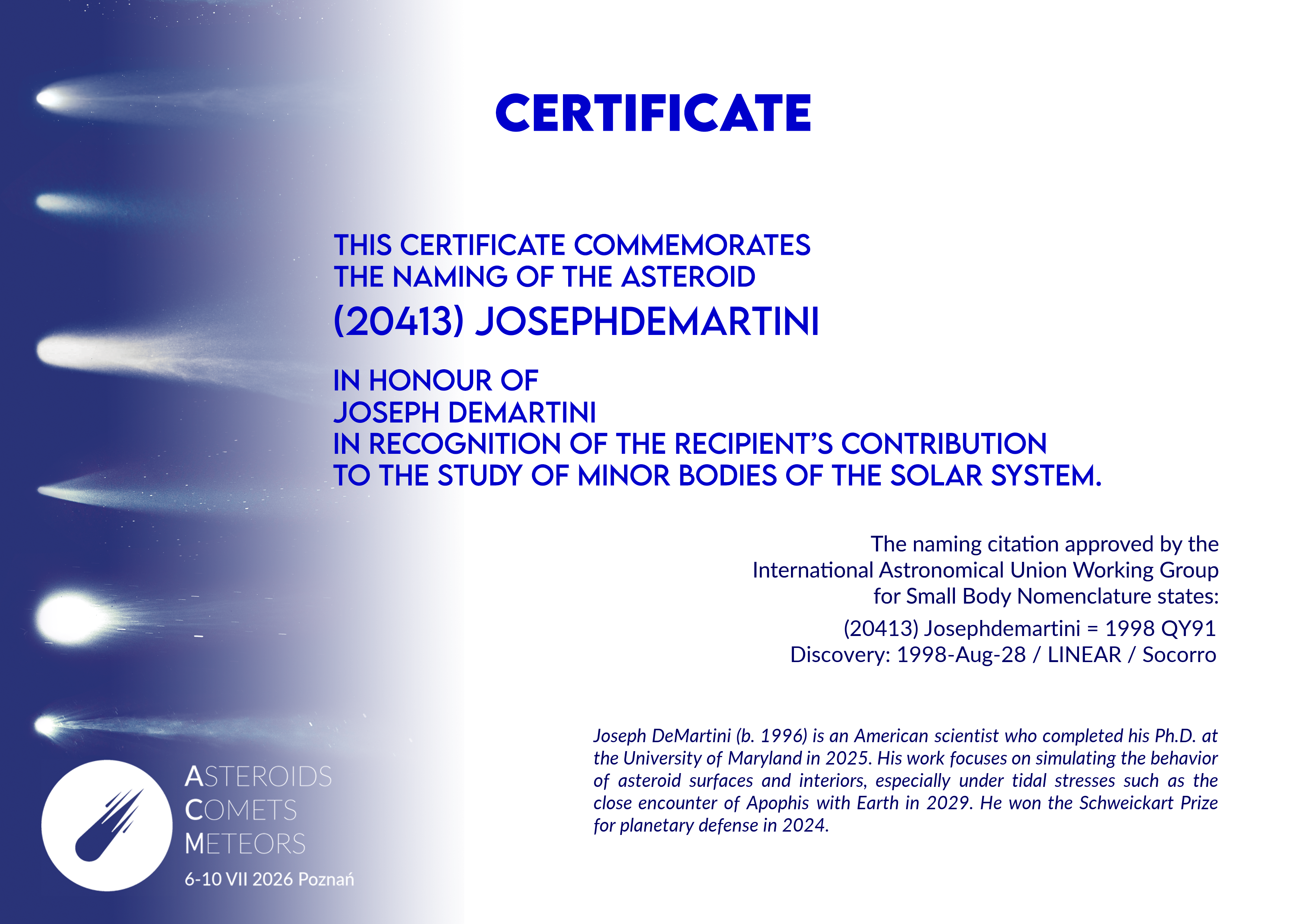 CERTIFICATE

THIS CERTIFICATE COMMEMORATES
THE NAMING OF THE ASTEROID
(20413) JOSEPHDEMARTINI

IN HONOUR OF
JOSEPH DEMARTINI
IN RECOGNITION OF THE RECIPIENT'S CONTRIBUTION
TO THE STUDY OF MINOR BODIES OF THE SOLAR SYSTEM.

The naming citation approved by the International Astronomical Union Working Group for Small Body Nomenclature states:

(20413) Josephdemartini = 1998 QY91
Discovery: 1998-Aug-28 / LINEAR / Socorro

Joseph DeMartini (b. 1996) is an American scientist who completed his Ph.D. at the University of Maryland in 2025. His work focuses on simulating the behavior of asteroid surfaces and interiors, especially under tidal stresses such as the close encounter of Apophis with Earth in 2029. He won the Schweickart Prize for planetary defense in 2024.

ASTEROIDS
COMETS
METEORS
6-10 VII 2026 Poznań